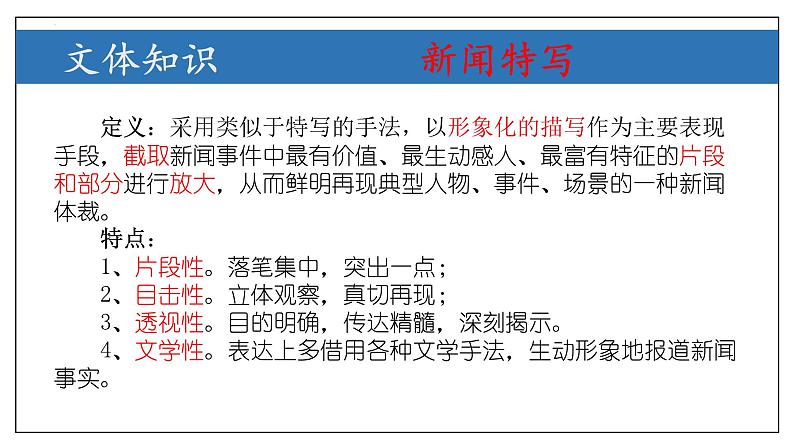 文体知识　　新闻特写

定义：采用类似于特写的手法，以形象化的描写作为主要表现手段，截取新闻事件中最有价值、最生动感人、最富有特征的片段和部分进行放大，从而鲜明再现典型人物、事件、场景的一种新闻体裁。

特点：

1、片段性。落笔集中，突出一点；

2、目击性。立体观察，真切再现；

3、透视性。目的明确，传达精髓，深刻揭示。

4、文学性。表达上多借用各种文学手法，生动形象地报道新闻事实。